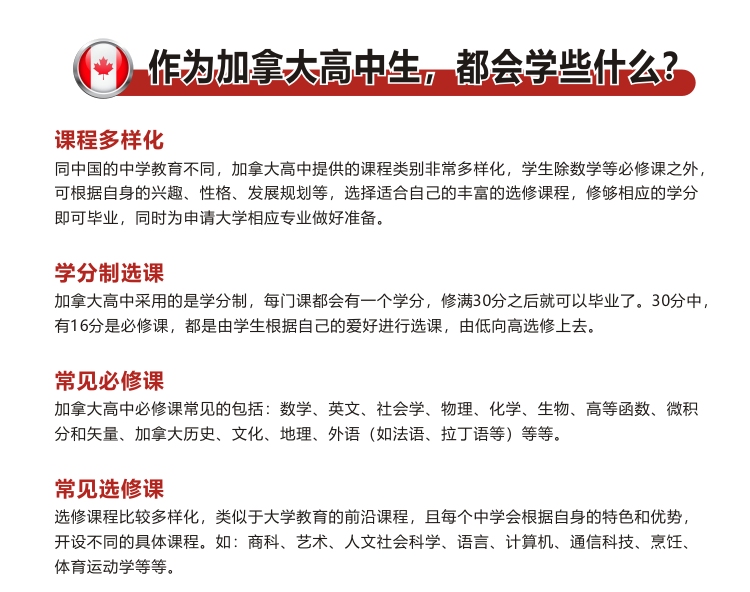 作为加拿大高中生，都会学些什么？

课程多样化
同中国的中学教育不同，加拿大高中提供的课程类别非常多样化，学生除数学等必修课之外，可根据自身的兴趣、性格、发展规划等，选择适合自己的丰富的选修课程，修够相应的学分即可毕业，同时为申请大学相应专业做好准备。

学分制选课
加拿大高中采用的是学分制，每门课都会有一个学分，修满30分之后就可以毕业了。30分中，有16分是必修课，都是由学生根据自己的爱好进行选课，由低向高选修上去。

常见必修课
加拿大高中必修课常见的包括：数学、英文、社会学、物理、化学、生物、高等函数、微积分和矢量、加拿大历史、文化、地理、外语（如法语、拉丁语等）等等。

常见选修课
选修课程比较多样化，类似于大学教育的前沿课程，且每个中学会根据自身的特色和优势，开设不同的具体课程。如：商科、艺术、人文社会科学、语言、计算机、通信科技、烹饪、体育运动学等等。